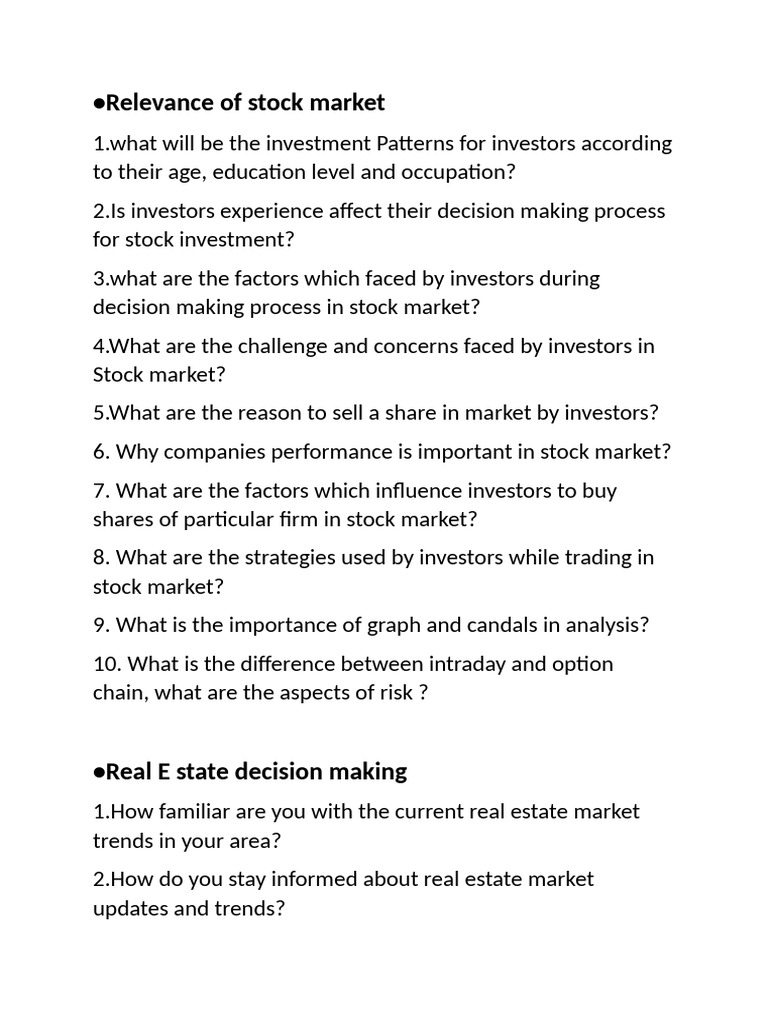 ●Relevance of stock market

1.what will be the investment Patterns for investors according to their age, education level and occupation?

2.Is investors experience affect their decision making process for stock investment?

3.what are the factors which faced by investors during decision making process in stock market?

4.What are the challenge and concerns faced by investors in Stock market?

5.What are the reason to sell a share in market by investors?

6. Why companies performance is important in stock market?

7. What are the factors which influence investors to buy shares of particular firm in stock market?

8. What are the strategies used by investors while trading in stock market?

9. What is the importance of graph and candals in analysis?

10. What is the difference between intraday and option chain, what are the aspects of risk ?

●Real E state decision making

1.How familiar are you with the current real estate market trends in your area?

2.How do you stay informed about real estate market updates and trends?